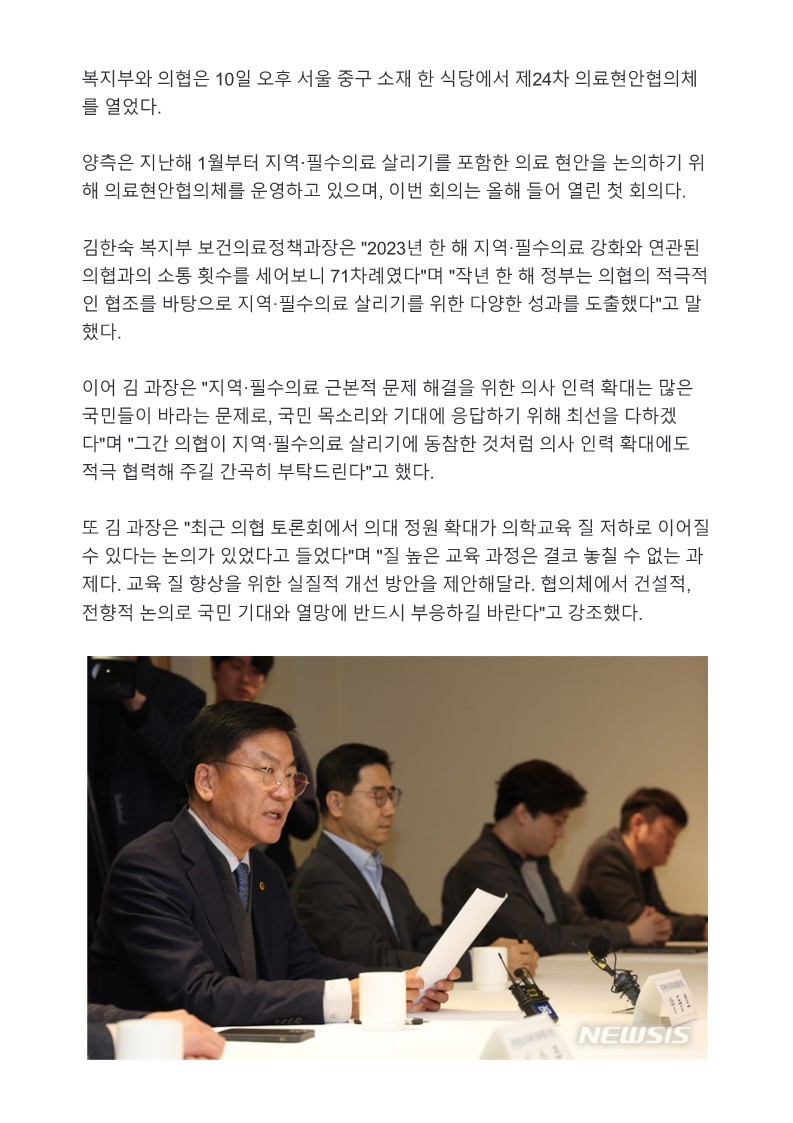 복지부와 의협은 10일 오후 서울 중구 소재 한 식당에서 제24차 의료현안협의체를 열었다.

양측은 지난해 1월부터 지역·필수의료 살리기를 포함한 의료 현안을 논의하기 위해 의료현안협의체를 운영하고 있으며, 이번 회의는 올해 들어 열린 첫 회의다.

김한숙 복지부 보건의료정책과장은 "2023년 한 해 지역·필수의료 강화와 연관된 의협과의 소통 횟수를 세어보니 71차례였다"며 "작년 한 해 정부는 의협의 적극적인 협조를 바탕으로 지역·필수의료 살리기를 위한 다양한 성과를 도출했다"고 말했다.

이어 김 과장은 "지역·필수의료 근본적 문제 해결을 위한 의사 인력 확대는 많은 국민들이 바라는 문제로, 국민 목소리와 기대에 응답하기 위해 최선을 다하겠다"며 "그간 의협이 지역·필수의료 살리기에 동참한 것처럼 의사 인력 확대에도 적극 협력해 주길 간곡히 부탁드린다"고 했다.

또 김 과장은 "최근 의협 토론회에서 의대 정원 확대가 의학교육 질 저하로 이어질 수 있다는 논의가 있었다고 들었다"며 "질 높은 교육 과정은 결코 놓칠 수 없는 과제다. 교육 질 향상을 위한 실질적 개선 방안을 제안해달라. 협의체에서 건설적, 전향적 논의로 국민 기대와 열망에 반드시 부응하길 바란다"고 강조했다.

NEWSIS